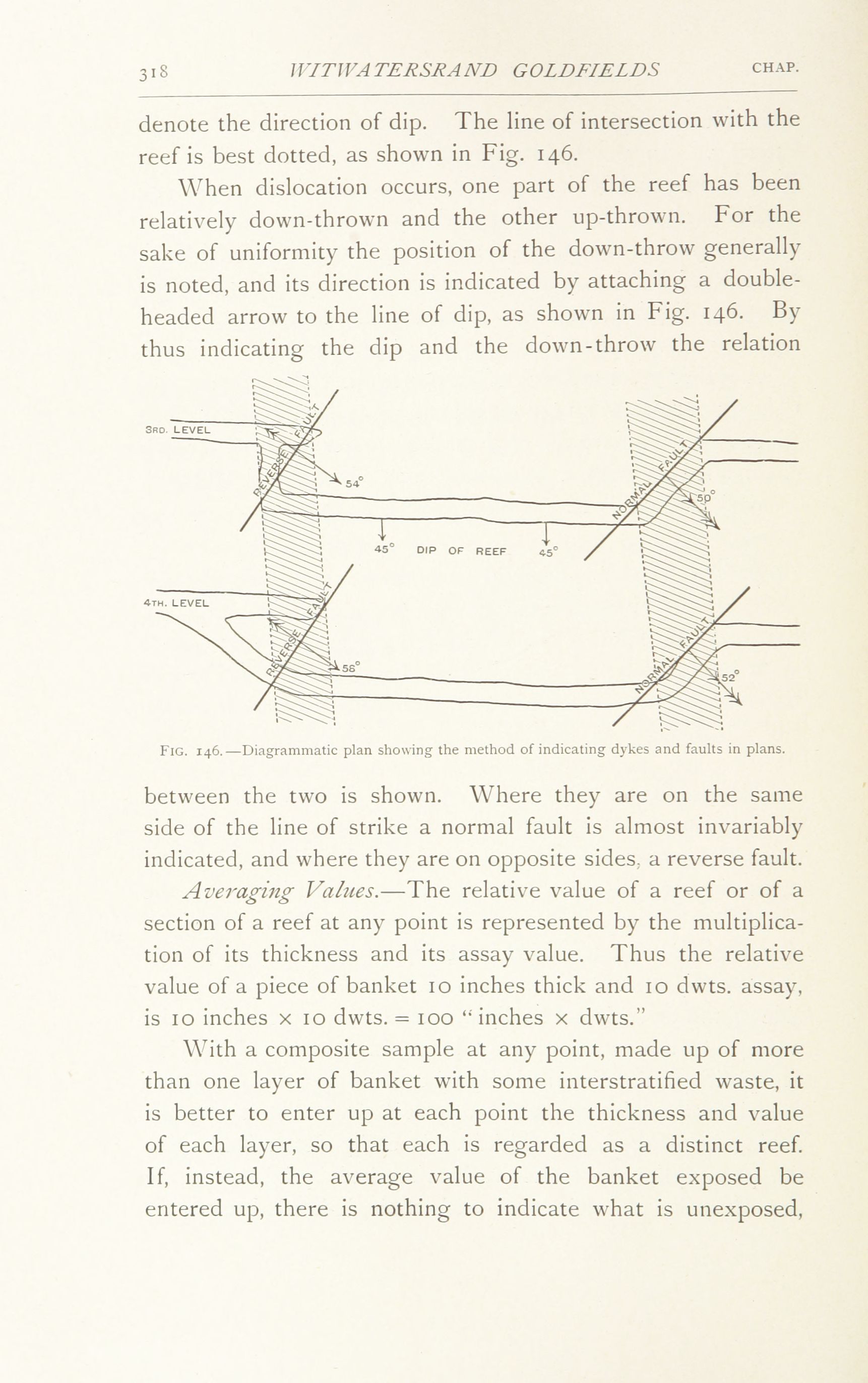 318 WITWATERSRAND GOLDFIELDS CHAP.

denote the direction of dip. The line of intersection with the reef is best dotted, as shown in Fig. 146.

When dislocation occurs, one part of the reef has been relatively down-thrown and the other up-thrown. For the sake of uniformity the position of the down-throw generally is noted, and its direction is indicated by attaching a double-headed arrow to the line of dip, as shown in Fig. 146. By thus indicating the dip and the down-throw the relation

3RD. LEVEL
REVERSE FAULT
54°
NORMAL FAULT
50°
45° DIP OF REEF 45°
4TH. LEVEL
REVERSE FAULT
56°
NORMAL FAULT
52°

FIG. 146.—Diagrammatic plan showing the method of indicating dykes and faults in plans.

between the two is shown. Where they are on the same side of the line of strike a normal fault is almost invariably indicated, and where they are on opposite sides, a reverse fault.

Averaging Values.—The relative value of a reef or of a section of a reef at any point is represented by the multiplication of its thickness and its assay value. Thus the relative value of a piece of banket 10 inches thick and 10 dwts. assay, is 10 inches × 10 dwts. = 100 "inches × dwts."

With a composite sample at any point, made up of more than one layer of banket with some interstratified waste, it is better to enter up at each point the thickness and value of each layer, so that each is regarded as a distinct reef. If, instead, the average value of the banket exposed be entered up, there is nothing to indicate what is unexposed,